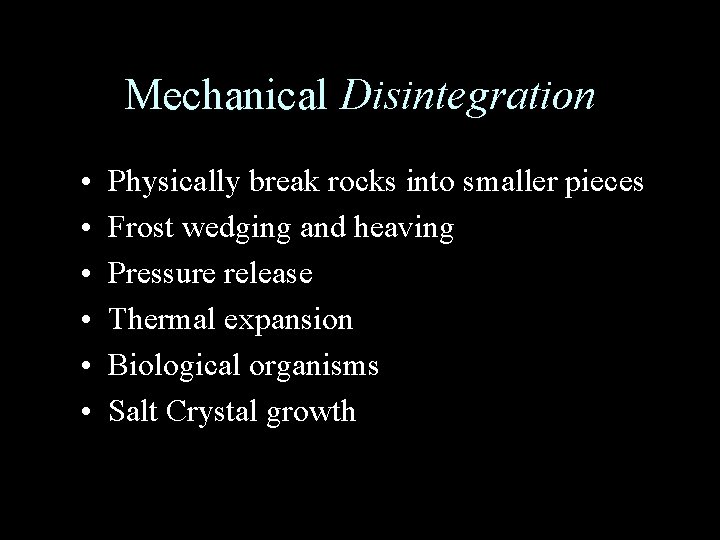 Mechanical Disintegration

• Physically break rocks into smaller pieces
• Frost wedging and heaving
• Pressure release
• Thermal expansion
• Biological organisms
• Salt Crystal growth